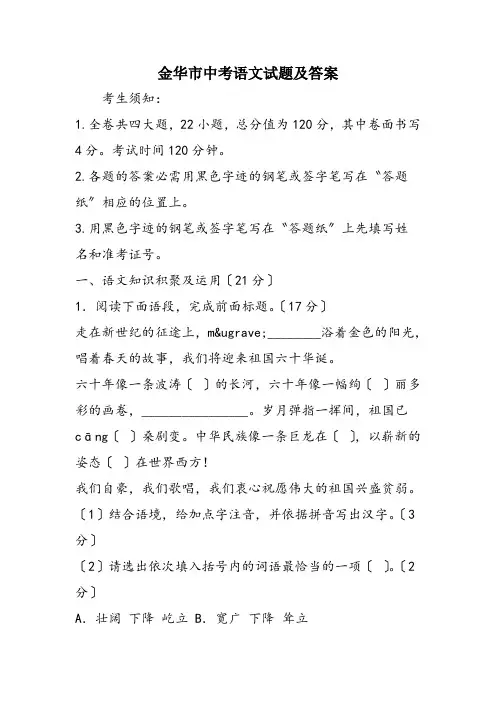 金华市中考语文试题及答案

考生须知：

1.全卷共四大题，22小题，总分值为120分，其中卷面书写4分。考试时间120分钟。

2.各题的答案必需用黑色字迹的钢笔或签字笔写在“答题纸”相应的位置上。

3.用黑色字迹的钢笔或签字笔写在“答题纸”上先填写姓名和准考证号。

一、语文知识积聚及运用〔21分〕

1．阅读下面语段，完成前面标题。〔17分〕

走在新世纪的征途上，m&ugrave;________浴着金色的阳光，唱着春天的故事，我们将迎来祖国六十华诞。

六十年像一条波涛〔 〕的长河，六十年像一幅绚〔 〕丽多彩的画卷，________________。岁月弹指一挥间，祖国已cāng〔 〕桑剧变。中华民族像一条巨龙在〔 〕，以崭新的姿态〔 〕在世界西方！

我们自豪，我们歌唱，我们衷心祝愿伟大的祖国兴盛贫弱。

〔1〕结合语境，给加点字注音，并依据拼音写出汉字。〔3分〕

〔2〕请选出依次填入括号内的词语最恰当的一项〔 〕。〔2分〕

A．壮阔 下降 屹立 B．宽广 下降 耸立